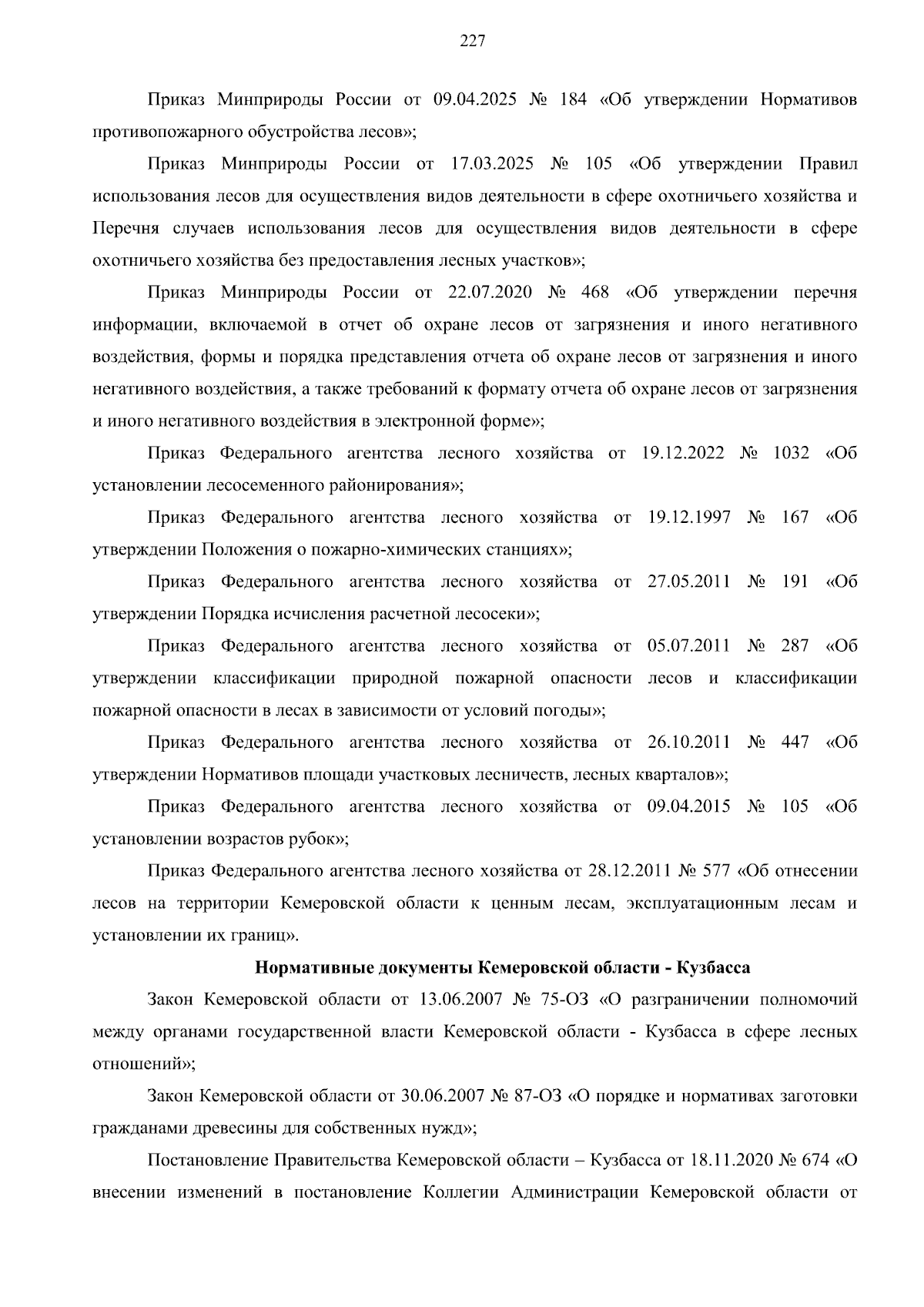 227

Приказ Минприроды России от 09.04.2025 № 184 «Об утверждении Нормативов противопожарного обустройства лесов»;

Приказ Минприроды России от 17.03.2025 № 105 «Об утверждении Правил использования лесов для осуществления видов деятельности в сфере охотничьего хозяйства и Перечня случаев использования лесов для осуществления видов деятельности в сфере охотничьего хозяйства без предоставления лесных участков»;

Приказ Минприроды России от 22.07.2020 № 468 «Об утверждении перечня информации, включаемой в отчет об охране лесов от загрязнения и иного негативного воздействия, формы и порядка представления отчета об охране лесов от загрязнения и иного негативного воздействия, а также требований к формату отчета об охране лесов от загрязнения и иного негативного воздействия в электронной форме»;

Приказ Федерального агентства лесного хозяйства от 19.12.2022 № 1032 «Об установлении лесосеменного районирования»;

Приказ Федерального агентства лесного хозяйства от 19.12.1997 № 167 «Об утверждении Положения о пожарно-химических станциях»;

Приказ Федерального агентства лесного хозяйства от 27.05.2011 № 191 «Об утверждении Порядка исчисления расчетной лесосеки»;

Приказ Федерального агентства лесного хозяйства от 05.07.2011 № 287 «Об утверждении классификации природной пожарной опасности лесов и классификации пожарной опасности в лесах в зависимости от условий погоды»;

Приказ Федерального агентства лесного хозяйства от 26.10.2011 № 447 «Об утверждении Нормативов площади участковых лесничеств, лесных кварталов»;

Приказ Федерального агентства лесного хозяйства от 09.04.2015 № 105 «Об установлении возрастов рубок»;

Приказ Федерального агентства лесного хозяйства от 28.12.2011 № 577 «Об отнесении лесов на территории Кемеровской области к ценным лесам, эксплуатационным лесам и установлении их границ».

Нормативные документы Кемеровской области - Кузбасса

Закон Кемеровской области от 13.06.2007 № 75-ОЗ «О разграничении полномочий между органами государственной власти Кемеровской области - Кузбасса в сфере лесных отношений»;

Закон Кемеровской области от 30.06.2007 № 87-ОЗ «О порядке и нормативах заготовки гражданами древесины для собственных нужд»;

Постановление Правительства Кемеровской области – Кузбасса от 18.11.2020 № 674 «О внесении изменений в постановление Коллегии Администрации Кемеровской области от